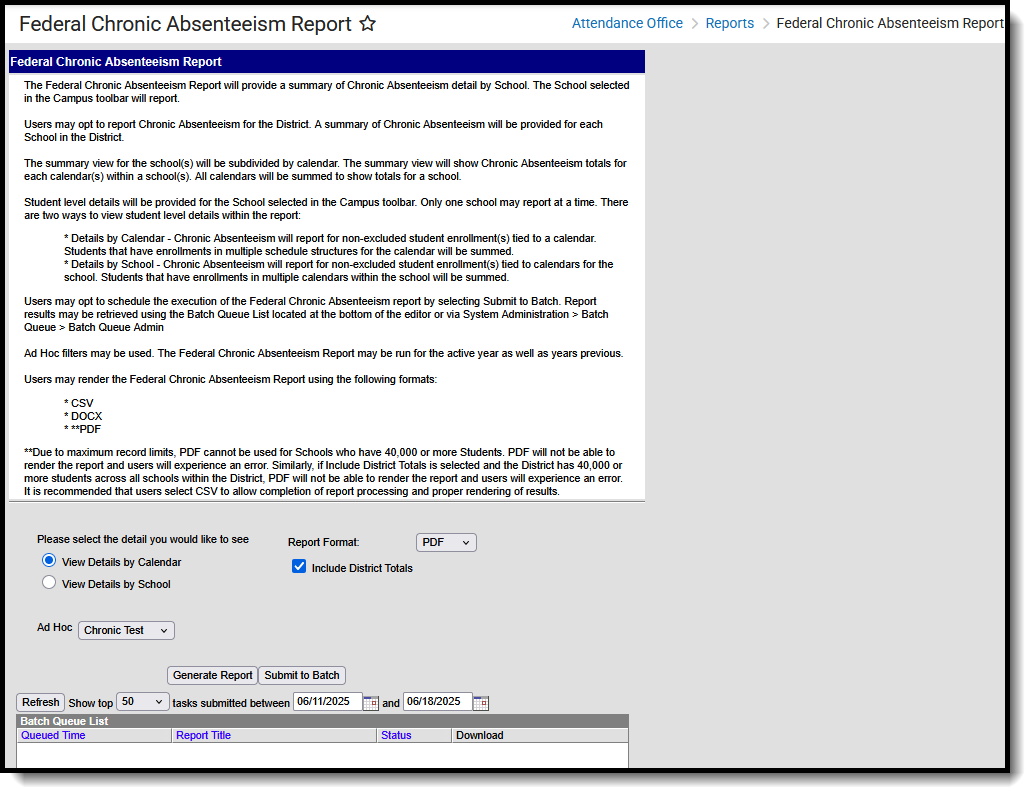 Federal Chronic Absenteeism Report ☆

Attendance Office > Reports > Federal Chronic Absenteeism Report

Federal Chronic Absenteeism Report

The Federal Chronic Absenteeism Report will provide a summary of Chronic Absenteeism detail by School. The School selected in the Campus toolbar will report.

Users may opt to report Chronic Absenteeism for the District. A summary of Chronic Absenteeism will be provided for each School in the District.

The summary view for the school(s) will be subdivided by calendar. The summary view will show Chronic Absenteeism totals for each calendar(s) within a school(s). All calendars will be summed to show totals for a school.

Student level details will be provided for the School selected in the Campus toolbar. Only one school may report at a time. There are two ways to view student level details within the report:

* Details by Calendar - Chronic Absenteeism will report for non-excluded student enrollment(s) tied to a calendar. Students that have enrollments in multiple schedule structures for the calendar will be summed.
* Details by School - Chronic Absenteeism will report for non-excluded student enrollment(s) tied to calendars for the school. Students that have enrollments in multiple calendars within the school will be summed.

Users may opt to schedule the execution of the Federal Chronic Absenteeism report by selecting Submit to Batch. Report results may be retrieved using the Batch Queue List located at the bottom of the editor or via System Administration > Batch Queue > Batch Queue Admin

Ad Hoc filters may be used. The Federal Chronic Absenteeism Report may be run for the active year as well as years previous.

Users may render the Federal Chronic Absenteeism Report using the following formats:

* CSV
* DOCX
* **PDF

**Due to maximum record limits, PDF cannot be used for Schools who have 40,000 or more Students. PDF will not be able to render the report and users will experience an error. Similarly, if Include District Totals is selected and the District has 40,000 or more students across all schools within the District, PDF will not be able to render the report and users will experience an error. It is recommended that users select CSV to allow completion of report processing and proper rendering of results.

Please select the detail you would like to see
View Details by Calendar
View Details by School

Report Format: PDF
Include District Totals

Ad Hoc Chronic Test

Generate Report Submit to Batch

Refresh Show top 50 tasks submitted between 06/11/2025 and 06/18/2025

Batch Queue List

| Queued Time | Report Title | Status | Download |
|---|---|---|---|